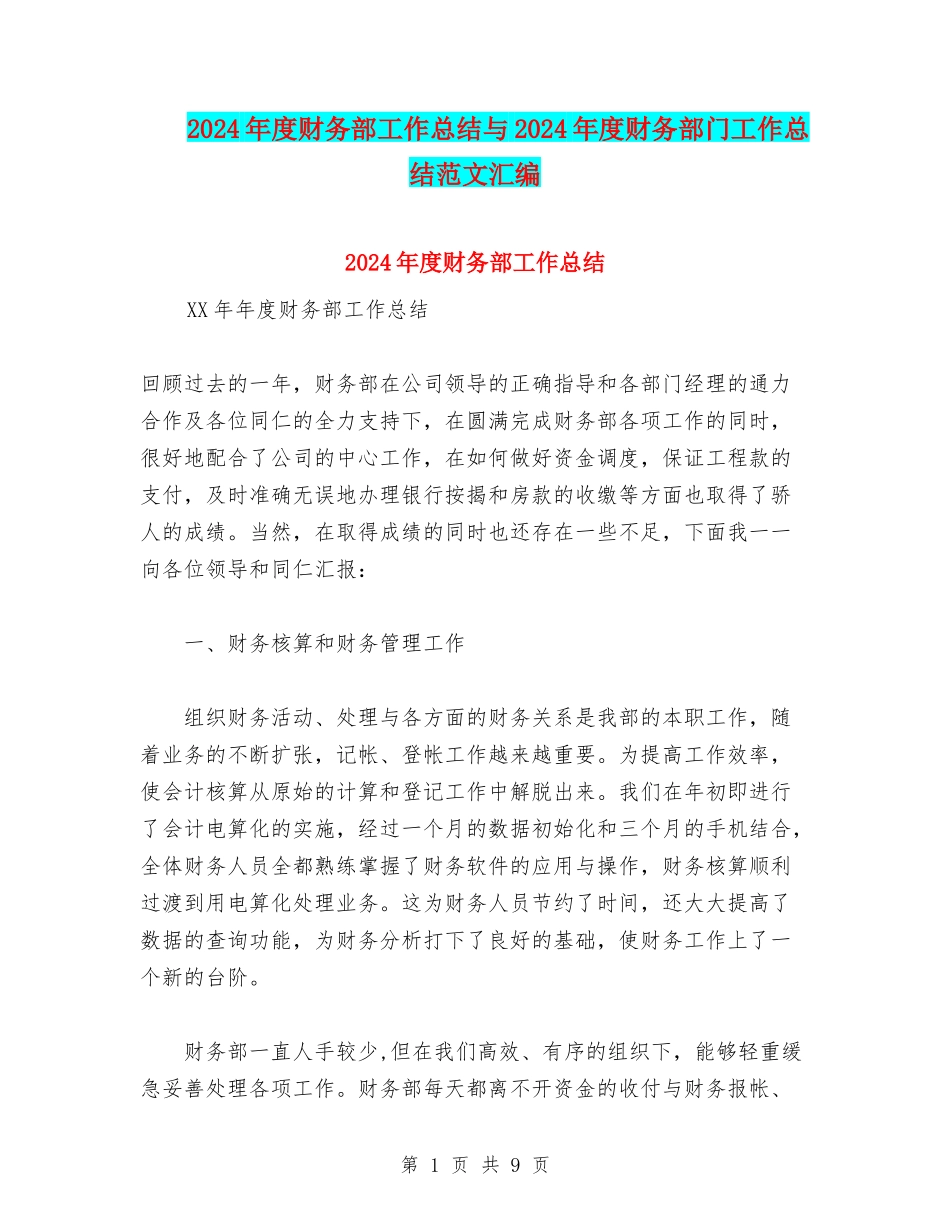 2024年度财务部工作总结与2024年度财务部门工作总结范文汇编

2024年度财务部工作总结

XX年年度财务部工作总结

回顾过去的一年，财务部在公司领导的正确指导和各部门经理的通力合作及各位同仁的全力支持下，在圆满完成财务部各项工作的同时，很好地配合了公司的中心工作，在如何做好资金调度，保证工程款的支付，及时准确无误地办理银行按揭和房款的收缴等方面也取得了骄人的成绩。当然，在取得成绩的同时也还存在一些不足，下面我一一向各位领导和同仁汇报：

一、财务核算和财务管理工作

组织财务活动、处理与各方面的财务关系是我部的本职工作，随着业务的不断扩张，记帐、登帐工作越来越重要。为提高工作效率，使会计核算从原始的计算和登记工作中解脱出来。我们在年初即进行了会计电算化的实施，经过一个月的数据初始化和三个月的手机结合，全体财务人员全都熟练掌握了财务软件的应用与操作，财务核算顺利过渡到用电算化处理业务。这为财务人员节约了时间，还大大提高了数据的查询功能，为财务分析打下了良好的基础，使财务工作上了一个新的台阶。

财务部一直人手较少,但在我们高效、有序的组织下，能够轻重缓急妥善处理各项工作。财务部每天都离不开资金的收付与财务报帐、

第 1 页 共 9 页